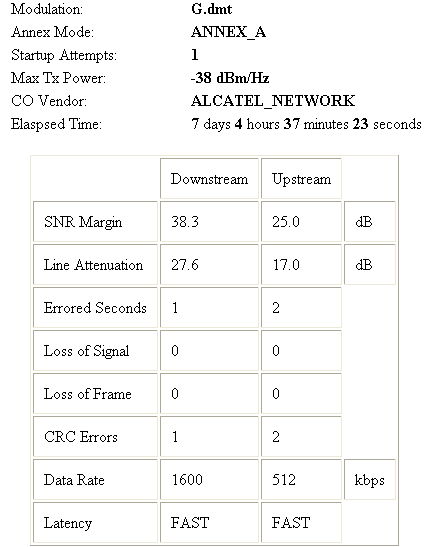 Modulation: G.dmt
Annex Mode: ANNEX_A
Startup Attempts: 1
Max Tx Power: -38 dBm/Hz
CO Vendor: ALCATEL_NETWORK
Elaspsed Time: 7 days 4 hours 37 minutes 23 seconds

| | Downstream | Upstream | |
|---|---|---|---|
| SNR Margin | 38.3 | 25.0 | dB |
| Line Attenuation | 27.6 | 17.0 | dB |
| Errored Seconds | 1 | 2 | |
| Loss of Signal | 0 | 0 | |
| Loss of Frame | 0 | 0 | |
| CRC Errors | 1 | 2 | |
| Data Rate | 1600 | 512 | kbps |
| Latency | FAST | FAST | |